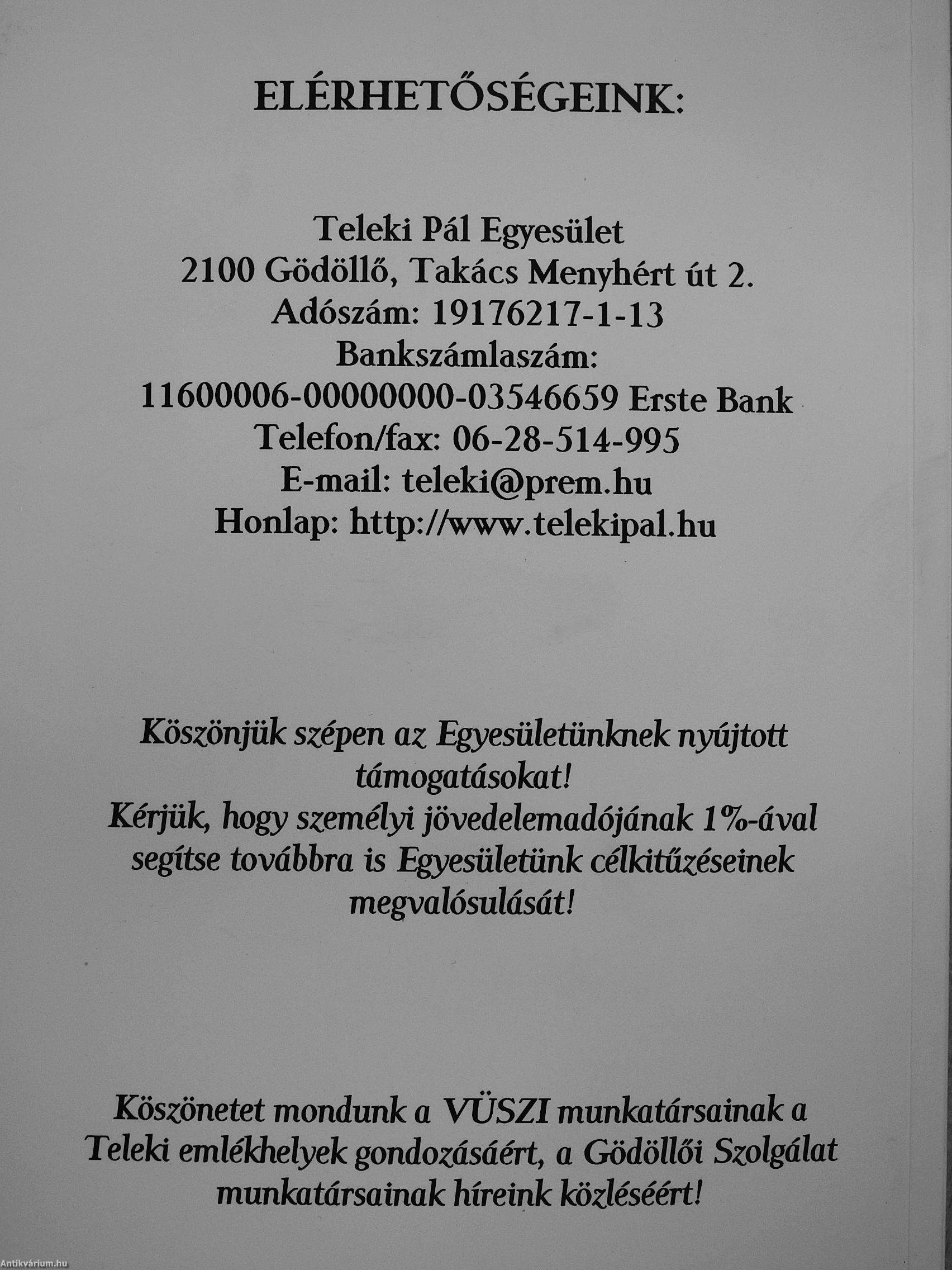 ELÉRHETŐSÉGEINK:

Teleki Pál Egyesület
2100 Gödöllő, Takács Menyhért út 2.
Adószám: 19176217-1-13
Bankszámlaszám:
11600006-00000000-03546659 Erste Bank
Telefon/fax: 06-28-514-995
E-mail: teleki@prem.hu
Honlap: http://www.telekipal.hu

Köszönjük szépen az Egyesületünknek nyújtott támogatásokat!
Kérjük, hogy személyi jövedelemadójának 1%-ával segítse továbbra is Egyesületünk célkitűzéseinek megvalósulását!

Köszönetet mondunk a VÜSZI munkatársainak a Teleki emlékhelyek gondozásáért, a Gödöllői Szolgálat munkatársainak híreink közléséért!

Antikvárium.hu